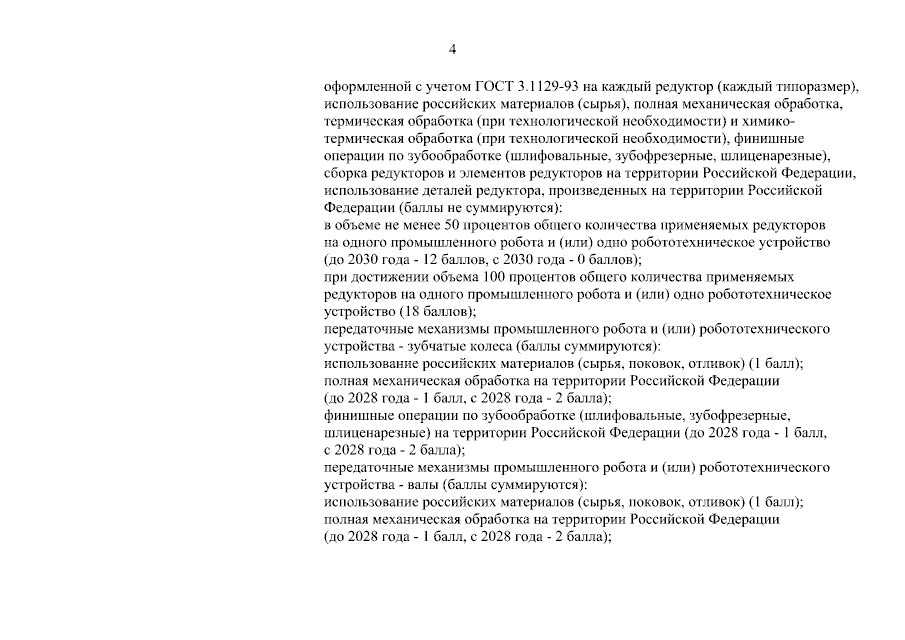 4

оформленной с учетом ГОСТ 3.1129-93 на каждый редуктор (каждый типоразмер), использование российских материалов (сырья), полная механическая обработка, термическая обработка (при технологической необходимости) и химико-термическая обработка (при технологической необходимости), финишные операции по зубообработке (шлифовальные, зубофрезерные, шлиценарезные), сборка редукторов и элементов редукторов на территории Российской Федерации, использование деталей редуктора, произведенных на территории Российской Федерации (баллы не суммируются):

в объеме не менее 50 процентов общего количества применяемых редукторов на одного промышленного робота и (или) одно робототехническое устройство (до 2030 года - 12 баллов, с 2030 года - 0 баллов);

при достижении объема 100 процентов общего количества применяемых редукторов на одного промышленного робота и (или) одно робототехническое устройство (18 баллов);

передаточные механизмы промышленного робота и (или) робототехнического устройства - зубчатые колеса (баллы суммируются):

использование российских материалов (сырья, поковок, отливок) (1 балл);

полная механическая обработка на территории Российской Федерации (до 2028 года - 1 балл, с 2028 года - 2 балла);

финишные операции по зубообработке (шлифовальные, зубофрезерные, шлиценарезные) на территории Российской Федерации (до 2028 года - 1 балл, с 2028 года - 2 балла);

передаточные механизмы промышленного робота и (или) робототехнического устройства - валы (баллы суммируются):

использование российских материалов (сырья, поковок, отливок) (1 балл);

полная механическая обработка на территории Российской Федерации (до 2028 года - 1 балл, с 2028 года - 2 балла);